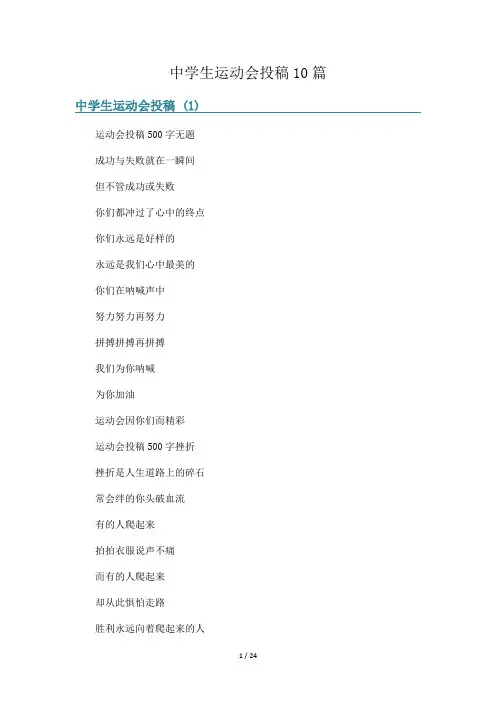 中学生运动会投稿10篇

中学生运动会投稿（1）

运动会投稿500字无题

成功与失败就在一瞬间

但不管成功或失败

你们都冲过了心中的终点

你们永远是好样的

永远是我们心中最美的

你们在呐喊声中

努力努力再努力

拼搏拼搏再拼搏

我们为你呐喊

为你加油

运动会因你们而精彩

运动会投稿500字挫折

挫折是人生道路上的碎石

常会绊的你头破血流

有的人爬起来

拍拍衣服说声不痛

而有的人爬起来

却从此惧怕走路

胜利永远向着爬起来的人

1 / 24